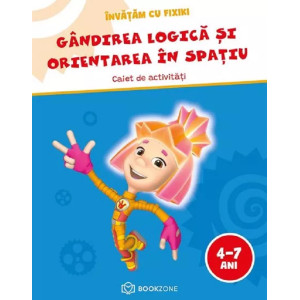 ÎNVĂȚĂM CU FIXIKI

GÂNDIREA LOGICĂ ȘI ORIENTAREA ÎN SPAȚIU

Caiet de activități

4–7 ANI

BOOKZONE